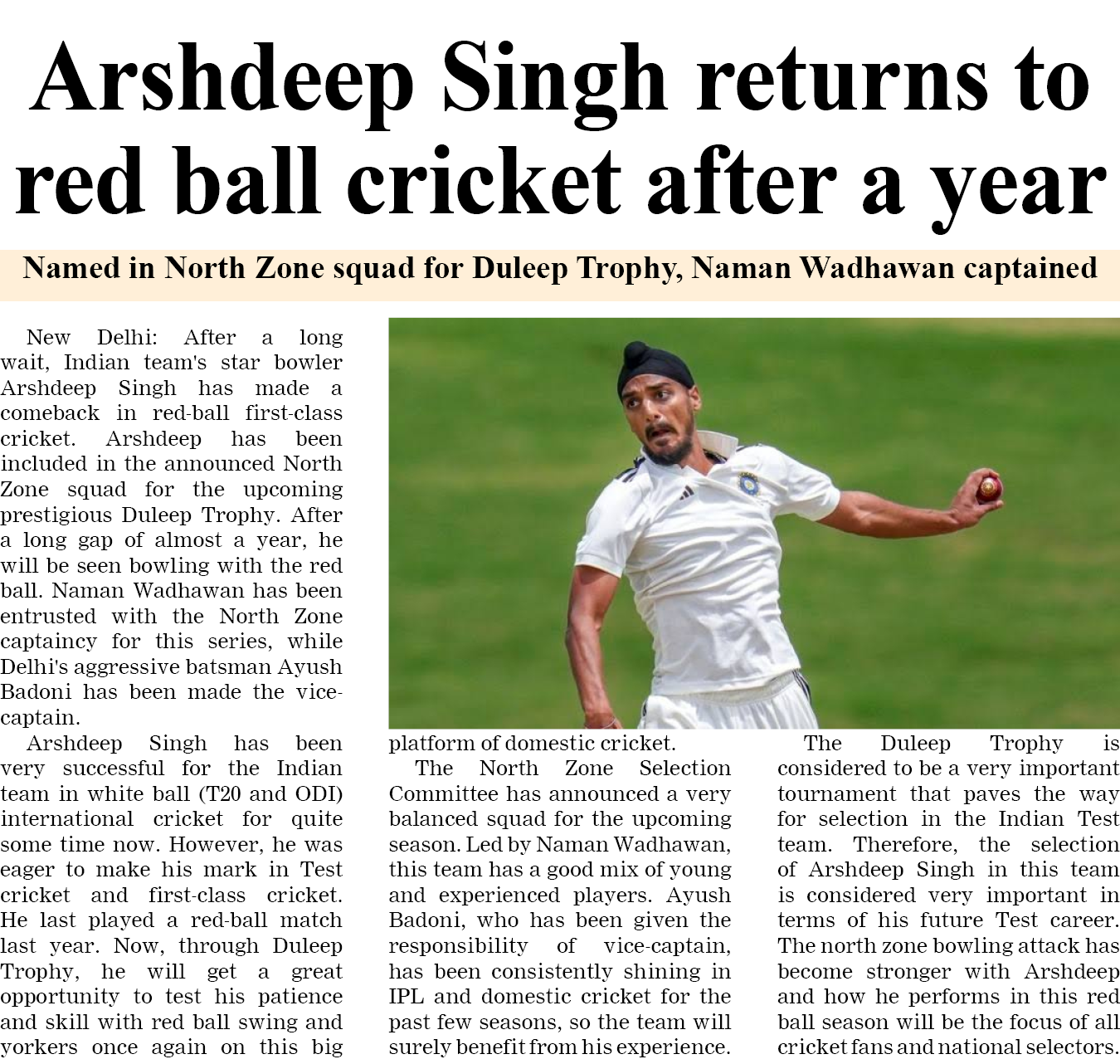 Arshdeep Singh returns to red ball cricket after a year

Named in North Zone squad for Duleep Trophy, Naman Wadhawan captained

New Delhi: After a long wait, Indian team's star bowler Arshdeep Singh has made a comeback in red-ball first-class cricket. Arshdeep has been included in the announced North Zone squad for the upcoming prestigious Duleep Trophy. After a long gap of almost a year, he will be seen bowling with the red ball. Naman Wadhawan has been entrusted with the North Zone captaincy for this series, while Delhi's aggressive batsman Ayush Badoni has been made the vice-captain.

Arshdeep Singh has been very successful for the Indian team in white ball (T20 and ODI) international cricket for quite some time now. However, he was eager to make his mark in Test cricket and first-class cricket. He last played a red-ball match last year. Now, through Duleep Trophy, he will get a great opportunity to test his patience and skill with red ball swing and yorkers once again on this big platform of domestic cricket.

The North Zone Selection Committee has announced a very balanced squad for the upcoming season. Led by Naman Wadhawan, this team has a good mix of young and experienced players. Ayush Badoni, who has been given the responsibility of vice-captain, has been consistently shining in IPL and domestic cricket for the past few seasons, so the team will surely benefit from his experience.

The Duleep Trophy is considered to be a very important tournament that paves the way for selection in the Indian Test team. Therefore, the selection of Arshdeep Singh in this team is considered very important in terms of his future Test career. The north zone bowling attack has become stronger with Arshdeep and how he performs in this red ball season will be the focus of all cricket fans and national selectors.